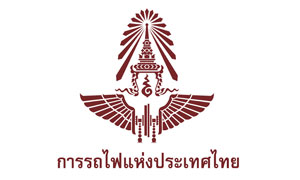 การรถไฟแห่งประเทศไทย